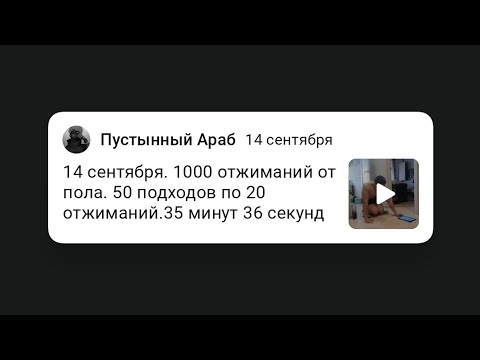 Пустынный Араб 14 сентября

14 сентября. 1000 отжиманий от пола. 50 подходов по 20 отжиманий.35 минут 36 секунд